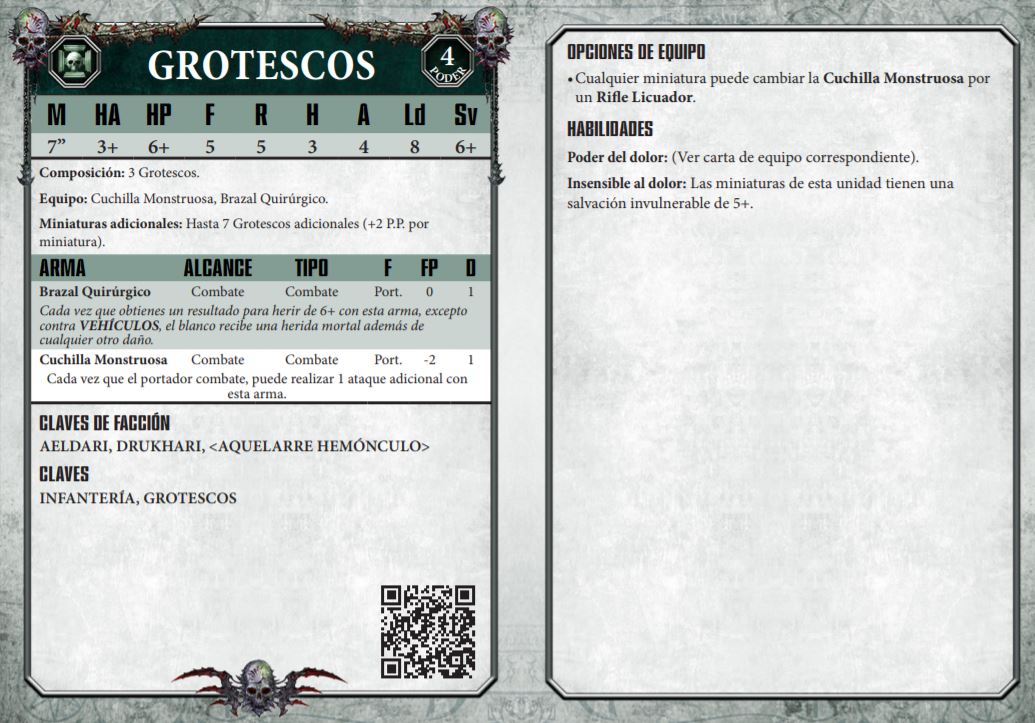 GROTESCOS

4
PODER

| M | HA | HP | F | R | H | A | Ld | Sv |
|---|---|---|---|---|---|---|---|---|
| 7" | 3+ | 6+ | 5 | 5 | 3 | 4 | 8 | 6+ |

Composición: 3 Grotescos.

Equipo: Cuchilla Monstruosa, Brazal Quirúrgico.

Miniaturas adicionales: Hasta 7 Grotescos adicionales (+2 P.P. por miniatura).

| ARMA | ALCANCE | TIPO | F | FP | D |
|---|---|---|---|---|---|
| Brazal Quirúrgico | Combate | Combate | Port. | 0 | 1 |
| Cada vez que obtienes un resultado para herir de 6+ con esta arma, excepto contra VEHÍCULOS, el blanco recibe una herida mortal además de cualquier otro daño. | | | | | |
| Cuchilla Monstruosa | Combate | Combate | Port. | -2 | 1 |
| Cada vez que el portador combate, puede realizar 1 ataque adicional con esta arma. | | | | | |

CLAVES DE FACCIÓN
AELDARI, DRUKHARI, <AQUELARRE HEMÓNCULO>

CLAVES
INFANTERÍA, GROTESCOS

OPCIONES DE EQUIPO
• Cualquier miniatura puede cambiar la Cuchilla Monstruosa por un Rifle Licuador.

HABILIDADES
Poder del dolor: (Ver carta de equipo correspondiente).

Insensible al dolor: Las miniaturas de esta unidad tienen una salvación invulnerable de 5+.